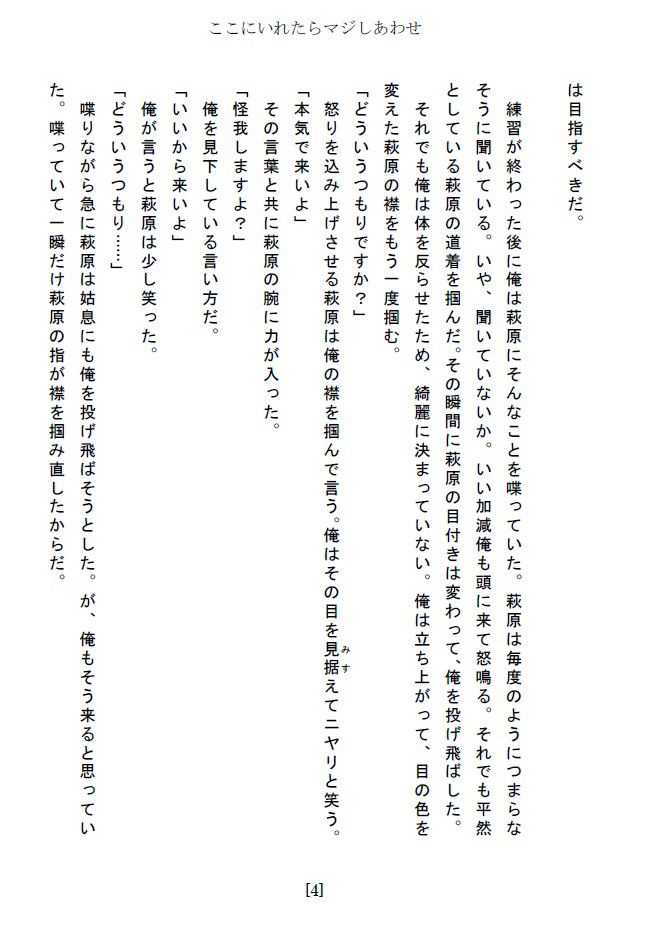 ここにいれたらマジしあわせ

は目指すべきだ。

練習が終わった後に俺は萩原にそんなことを喋っていた。萩原は毎度のようにつまらなそうに聞いている。いや、聞いていないか。いい加減俺も頭に来て怒鳴る。それでも平然としている萩原の道着を掴んだ。その瞬間に萩原の目付きは変わって、俺を投げ飛ばした。

それでも俺は体を反らせたため、綺麗に決まっていない。俺は立ち上がって、目の色を変えた萩原の襟をもう一度掴む。

「どういうつもりですか？」

怒りを込み上げさせる萩原は俺の襟を掴んで言う。俺はその目を見据えてニヤリと笑う。

「本気で来いよ」

その言葉と共に萩原の腕に力が入った。

「怪我しますよ？」

俺を見下している言い方だ。

「いいから来いよ」

俺が言うと萩原は少し笑った。

「どういうつもり……」

喋りながら急に萩原は姑息にも俺を投げ飛ばそうとした。が、俺もそう来ると思っていた。喋っていて一瞬だけ萩原の指が襟を掴み直したからだ。

[4]